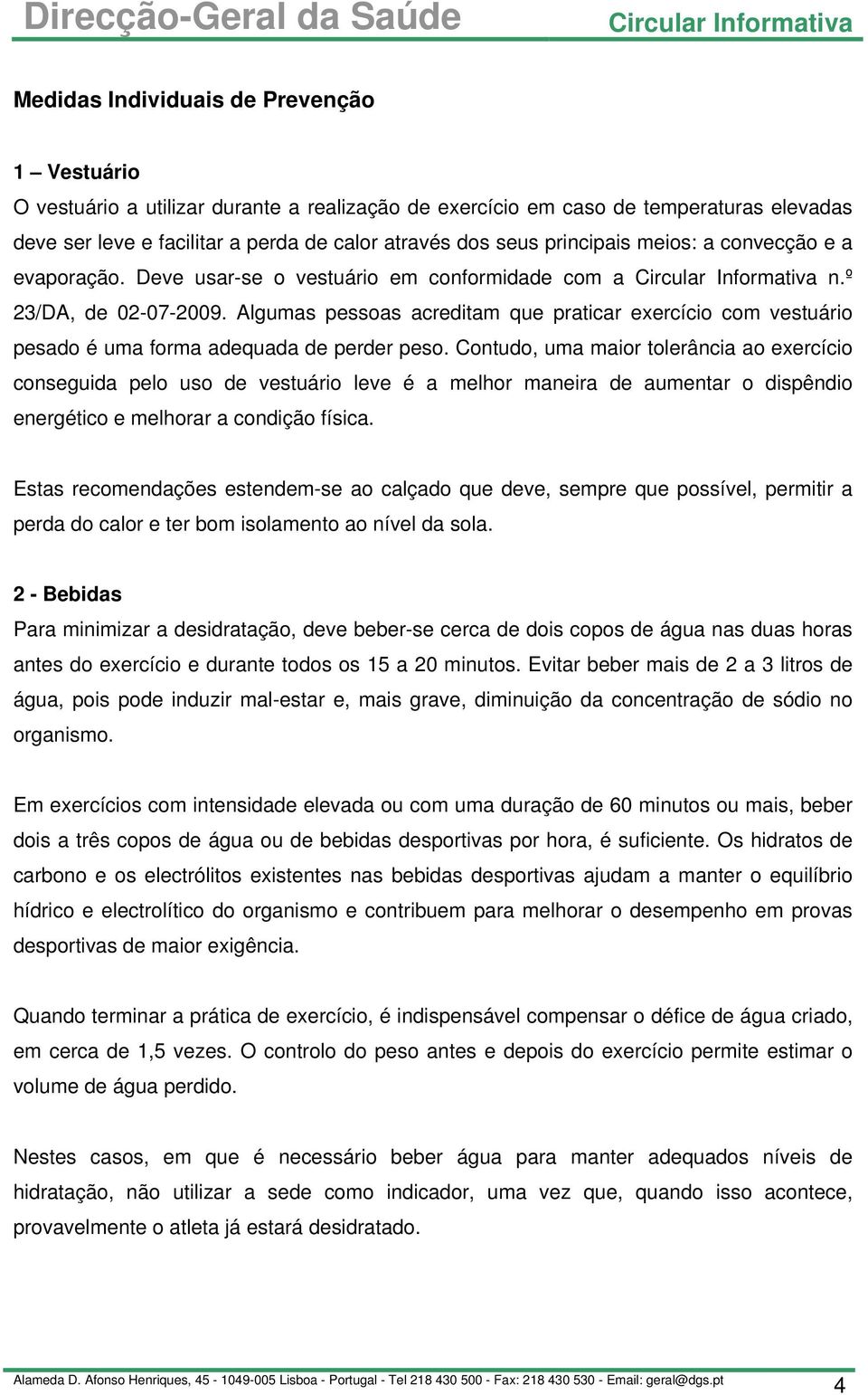 Direcção-Geral da Saúde
Circular Informativa

Medidas Individuais de Prevenção

1 – Vestuário
O vestuário a utilizar durante a realização de exercício em caso de temperaturas elevadas deve ser leve e facilitar a perda de calor através dos seus principais meios: a convecção e a evaporação. Deve usar-se o vestuário em conformidade com a Circular Informativa n.º 23/DA, de 02-07-2009. Algumas pessoas acreditam que praticar exercício com vestuário pesado é uma forma adequada de perder peso. Contudo, uma maior tolerância ao exercício conseguida pelo uso de vestuário leve é a melhor maneira de aumentar o dispêndio energético e melhorar a condição física.

Estas recomendações estendem-se ao calçado que deve, sempre que possível, permitir a perda do calor e ter bom isolamento ao nível da sola.

2 - Bebidas
Para minimizar a desidratação, deve beber-se cerca de dois copos de água nas duas horas antes do exercício e durante todos os 15 a 20 minutos. Evitar beber mais de 2 a 3 litros de água, pois pode induzir mal-estar e, mais grave, diminuição da concentração de sódio no organismo.

Em exercícios com intensidade elevada ou com uma duração de 60 minutos ou mais, beber dois a três copos de água ou de bebidas desportivas por hora, é suficiente. Os hidratos de carbono e os electrólitos existentes nas bebidas desportivas ajudam a manter o equilíbrio hídrico e electrolítico do organismo e contribuem para melhorar o desempenho em provas desportivas de maior exigência.

Quando terminar a prática de exercício, é indispensável compensar o défice de água criado, em cerca de 1,5 vezes. O controlo do peso antes e depois do exercício permite estimar o volume de água perdido.

Nestes casos, em que é necessário beber água para manter adequados níveis de hidratação, não utilizar a sede como indicador, uma vez que, quando isso acontece, provavelmente o atleta já estará desidratado.

Alameda D. Afonso Henriques, 45 - 1049-005 Lisboa - Portugal - Tel 218 430 500 - Fax: 218 430 530 - Email: geral@dgs.pt
4